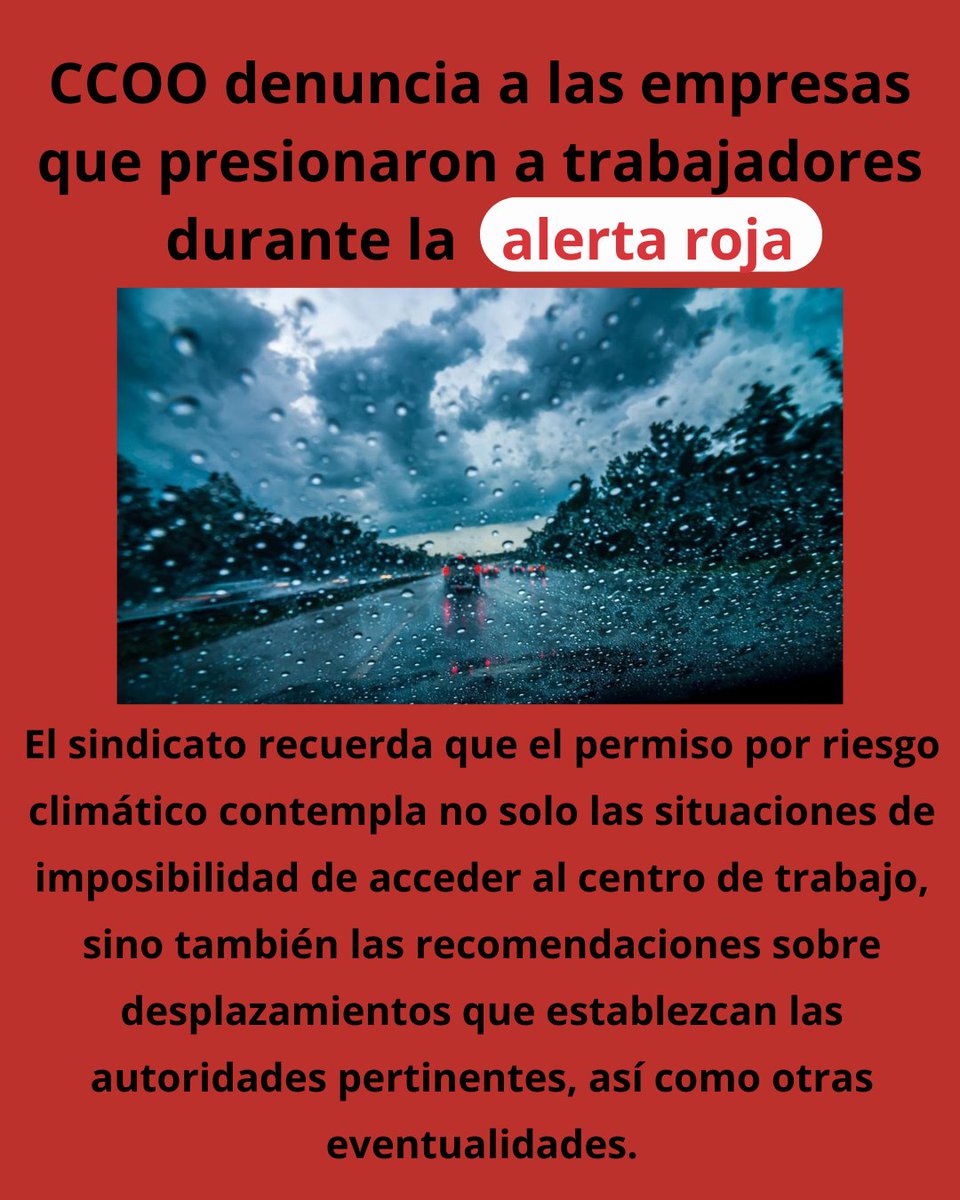 CCOO denuncia a las empresas que presionaron a trabajadores durante la alerta roja

El sindicato recuerda que el permiso por riesgo climático contempla no solo las situaciones de imposibilidad de acceder al centro de trabajo, sino también las recomendaciones sobre desplazamientos que establezcan las autoridades pertinentes, así como otras eventualidades.